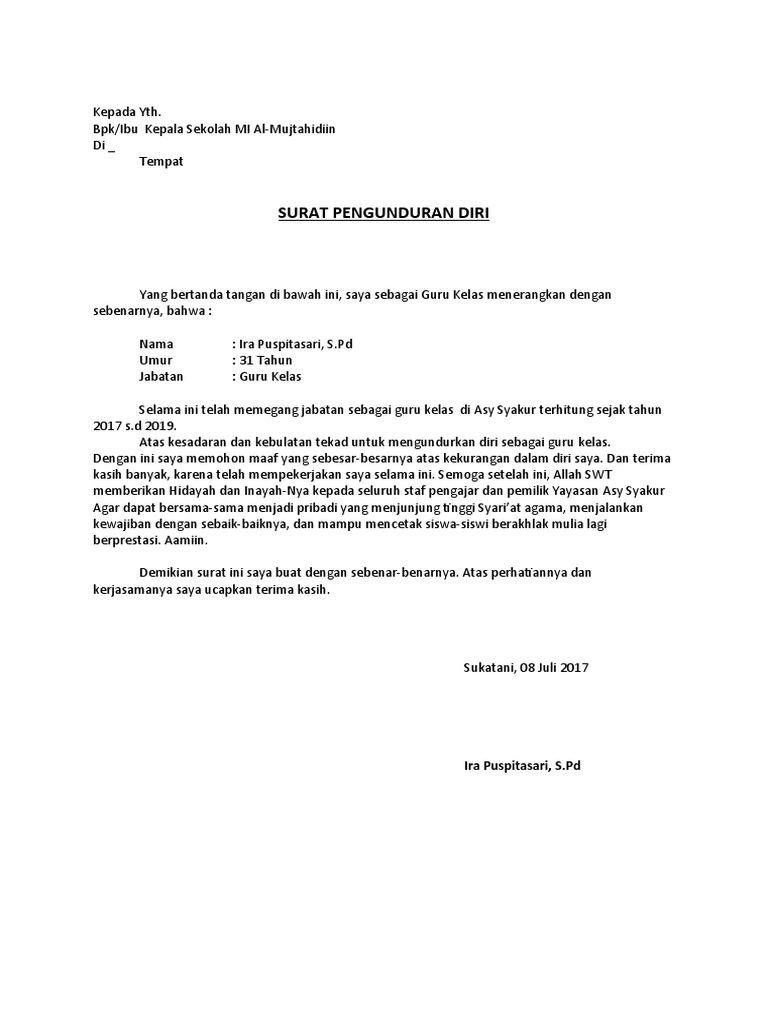 Kepada Yth.
Bpk/Ibu Kepala Sekolah MI Al-Mujtahidiin
Di _
Tempat

SURAT PENGUNDURAN DIRI

Yang bertanda tangan di bawah ini, saya sebagai Guru Kelas menerangkan dengan sebenarnya, bahwa :

Nama : Ira Puspitasari, S.Pd
Umur : 31 Tahun
Jabatan : Guru Kelas

Selama ini telah memegang jabatan sebagai guru kelas di Asy Syakur terhitung sejak tahun 2017 s.d 2019.
Atas kesadaran dan kebulatan tekad untuk mengundurkan diri sebagai guru kelas.
Dengan ini saya memohon maaf yang sebesar-besarnya atas kekurangan dalam diri saya. Dan terima kasih banyak, karena telah mempekerjakan saya selama ini. Semoga setelah ini, Allah SWT memberikan Hidayah dan Inayah-Nya kepada seluruh staf pengajar dan pemilik Yayasan Asy Syakur Agar dapat bersama-sama menjadi pribadi yang menjunjung tinggi Syari'at agama, menjalankan kewajiban dengan sebaik-baiknya, dan mampu mencetak siswa-siswi berakhlak mulia lagi berprestasi. Aamiin.

Demikian surat ini saya buat dengan sebenar-benarnya. Atas perhatiannya dan kerjasamanya saya ucapkan terima kasih.

Sukatani, 08 Juli 2017

Ira Puspitasari, S.Pd